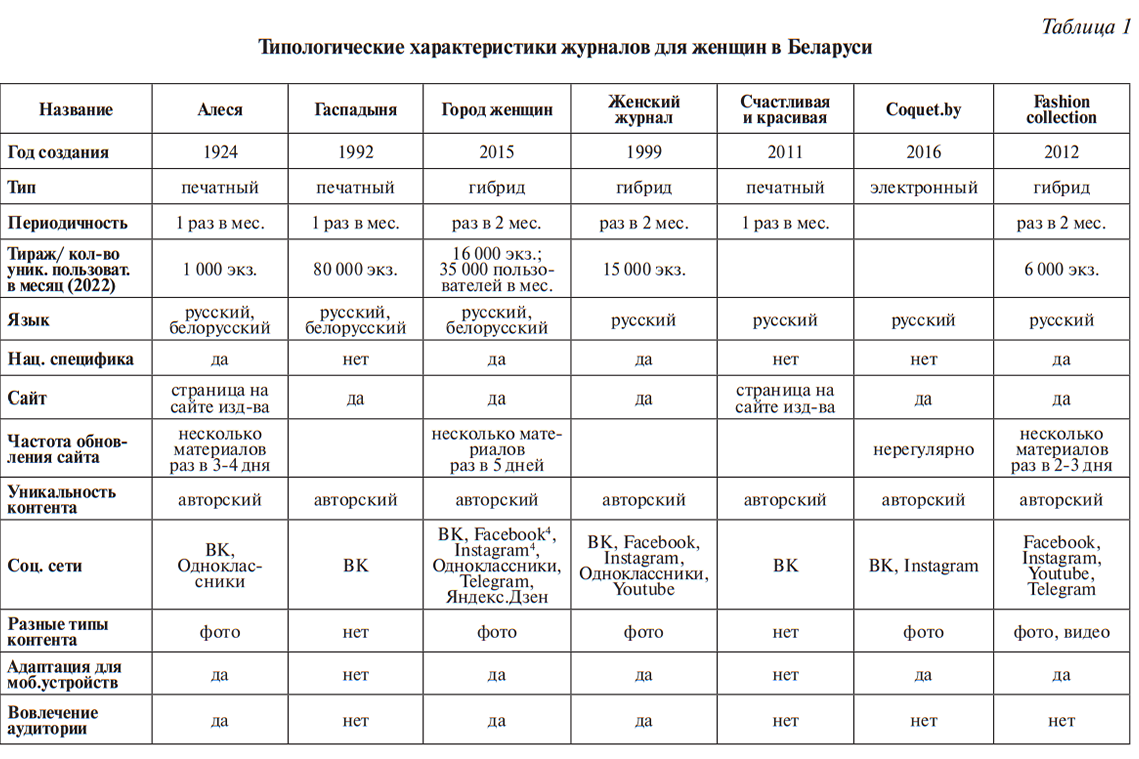 Таблица 1

Типологические характеристики журналов для женщин в Беларуси

| Название | Алеся | Гаспадыня | Город женщин | Женский журнал | Счастливая и красивая | Coquet.by | Fashion collection |
|---|---|---|---|---|---|---|---|
| Год создания | 1924 | 1992 | 2015 | 1999 | 2011 | 2016 | 2012 |
| Тип | печатный | печатный | гибрид | гибрид | печатный | электронный | гибрид |
| Периодичность | 1 раз в мес. | 1 раз в мес. | раз в 2 мес. | раз в 2 мес. | 1 раз в мес. | | раз в 2 мес. |
| Тираж/ кол-во уник. пользоват. в месяц (2022) | 1 000 экз. | 80 000 экз. | 16 000 экз.; 35 000 пользователей в мес. | 15 000 экз. | | | 6 000 экз. |
| Язык | русский, белорусский | русский, белорусский | русский, белорусский | русский | русский | русский | русский |
| Нац. специфика | да | нет | да | да | нет | нет | да |
| Сайт | страница на сайте изд-ва | да | да | да | страница на сайте изд-ва | да | да |
| Частота обновления сайта | несколько материалов раз в 3-4 дня | | несколько материалов раз в 5 дней | | | нерегулярно | несколько материалов раз в 2-3 дня |
| Уникальность контента | авторский | авторский | авторский | авторский | авторский | авторский | авторский |
| Соц. сети | ВК, Одноклассники | ВК | ВК, Facebook$^4$, Instagram$^4$, Одноклассники, Telegram, Яндекс.Дзен | ВК, Facebook, Instagram, Одноклассники, Youtube | ВК | ВК, Instagram | Facebook, Instagram, Youtube, Telegram |
| Разные типы контента | фото | нет | фото | фото | нет | фото | фото, видео |
| Адаптация для моб.устройств | да | нет | да | да | нет | да | да |
| Вовлечение аудитории | да | нет | да | да | нет | нет | нет |